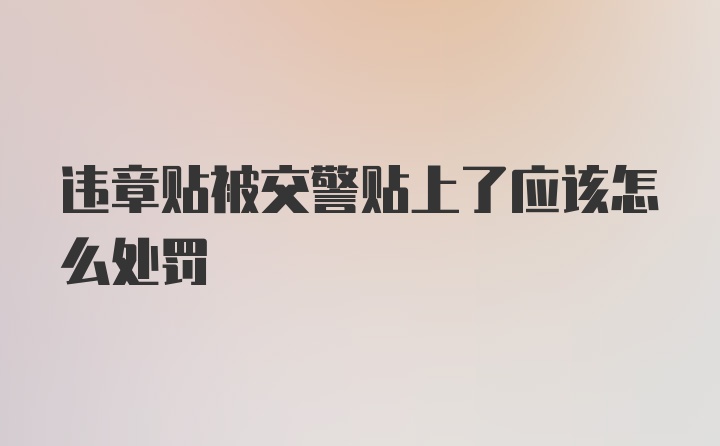 违章贴被交警贴上了应该怎么处罚